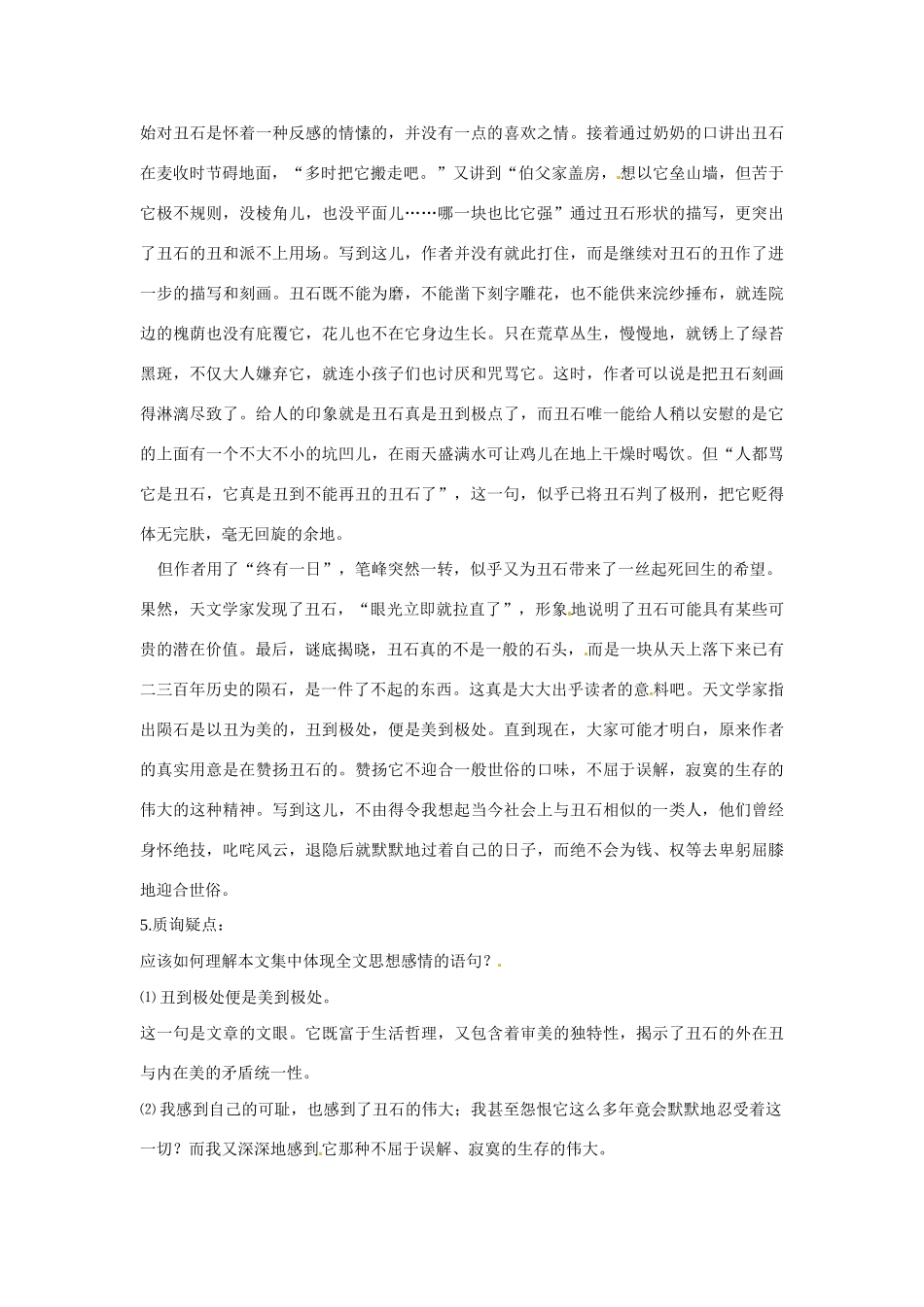 始对丑石是怀着一种反感的情愫的，并没有一点的喜欢之情。接着通过奶奶的口讲出丑石在麦收时节碍地面，“多时把它搬走吧。”又讲到“伯父家盖房，想以它垒山墙，但苦于它极不规则，没棱角儿，也没平面儿……哪一块也比它强”通过丑石形状的描写，更突出了丑石的丑和派不上用场。写到这儿，作者并没有就此打住，而是继续对丑石的丑作了进一步的描写和刻画。丑石既不能为磨，不能凿下刻字雕花，也不能供来浣纱捶布，就连院边的槐荫也没有庇覆它，花儿也不在它身边生长。只在荒草丛生，慢慢地，就锈上了绿苔黑斑，不仅大人嫌弃它，就连小孩子们也讨厌和咒骂它。这时，作者可以说是把丑石刻画得淋漓尽致了。给人的印象就是丑石真是丑到极点了，而丑石唯一能给人稍以安慰的是它的上面有一个不大不小的坑凹儿，在雨天盛满水可让鸡儿在地上干燥时喝饮。但“人都骂它是丑石，它真是丑到不能再丑的丑石了”，这一句，似乎已将丑石判了极刑，把它贬得体无完肤，毫无回旋的余地。

但作者用了“终有一日”，笔峰突然一转，似乎又为丑石带来了一丝起死回生的希望。果然，天文学家发现了丑石，“眼光立即就拉直了”，形象地说明了丑石可能具有某些可贵的潜在价值。最后，谜底揭晓，丑石真的不是一般的石头，而是一块从天上落下来已有二三百年历史的陨石，是一件了不起的东西。这真是大大出乎读者的意料吧。天文学家指出陨石是以丑为美的，丑到极处，便是美到极处。直到现在，大家可能才明白，原来作者的真实用意是在赞扬丑石的。赞扬它不迎合一般世俗的口味，不屈于误解，寂寞的生存的伟大的这种精神。写到这儿，不由得令我想起当今社会上与丑石相似的一类人，他们曾经身怀绝技，叱咤风云，退隐后就默默地过着自己的日子，而绝不会为钱、权等去卑躬屈膝地迎合世俗。

5.质询疑点：

应该如何理解本文集中体现全文思想感情的语句？

⑴ 丑到极处便是美到极处。

这一句是文章的文眼。它既富于生活哲理，又包含着审美的独特性，揭示了丑石的外在丑与内在美的矛盾统一性。

⑵ 我感到自己的可耻，也感到了丑石的伟大；我甚至怨恨它这么多年竟会默默地忍受着这一切？而我又深深地感到它那种不屈于误解、寂寞的生存的伟大。